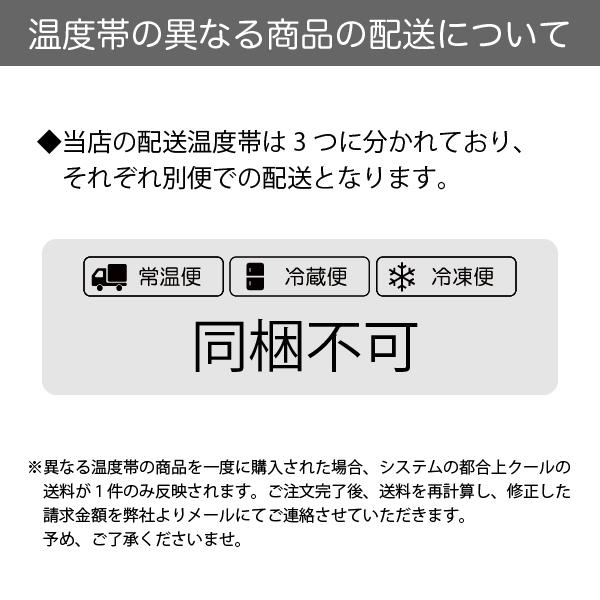 温度帯の異なる商品の配送について

◆当店の配送温度帯は３つに分かれており、それぞれ別便での配送となります。

常温便

冷蔵便

冷凍便

同梱不可

※異なる温度帯の商品を一度に購入された場合、システムの都合上クールの送料が１件のみ反映されます。ご注文完了後、送料を再計算し、修正した請求金額を弊社よりメールにてご連絡させていただきます。
予め、ご了承くださいませ。